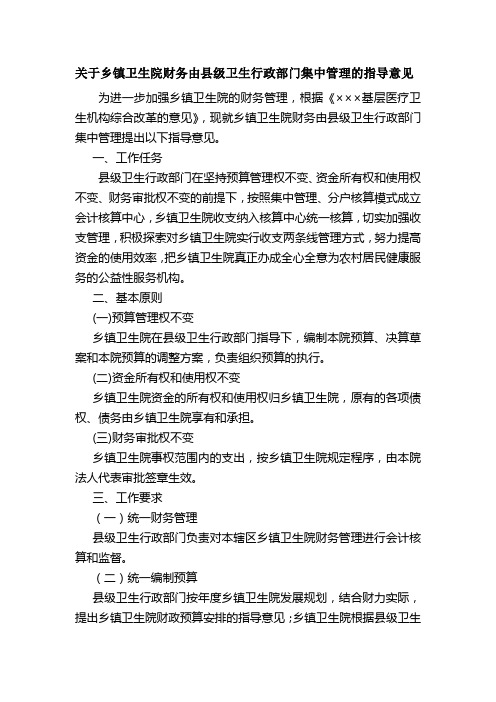 关于乡镇卫生院财务由县级卫生行政部门集中管理的指导意见

为进一步加强乡镇卫生院的财务管理，根据《×××基层医疗卫生机构综合改革的意见》，现就乡镇卫生院财务由县级卫生行政部门集中管理提出以下指导意见。

一、工作任务

县级卫生行政部门在坚持预算管理权不变、资金所有权和使用权不变、财务审批权不变的前提下，按照集中管理、分户核算模式成立会计核算中心，乡镇卫生院收支纳入核算中心统一核算，切实加强收支管理，积极探索对乡镇卫生院实行收支两条线管理方式，努力提高资金的使用效率，把乡镇卫生院真正办成全心全意为农村居民健康服务的公益性服务机构。

二、基本原则

(一)预算管理权不变

乡镇卫生院在县级卫生行政部门指导下，编制本院预算、决算草案和本院预算的调整方案，负责组织预算的执行。

(二)资金所有权和使用权不变

乡镇卫生院资金的所有权和使用权归乡镇卫生院，原有的各项债权、债务由乡镇卫生院享有和承担。

(三)财务审批权不变

乡镇卫生院事权范围内的支出，按乡镇卫生院规定程序，由本院法人代表审批签章生效。

三、工作要求

（一）统一财务管理

县级卫生行政部门负责对本辖区乡镇卫生院财务管理进行会计核算和监督。

（二）统一编制预算

县级卫生行政部门按年度乡镇卫生院发展规划，结合财力实际，提出乡镇卫生院财政预算安排的指导意见；乡镇卫生院根据县级卫生